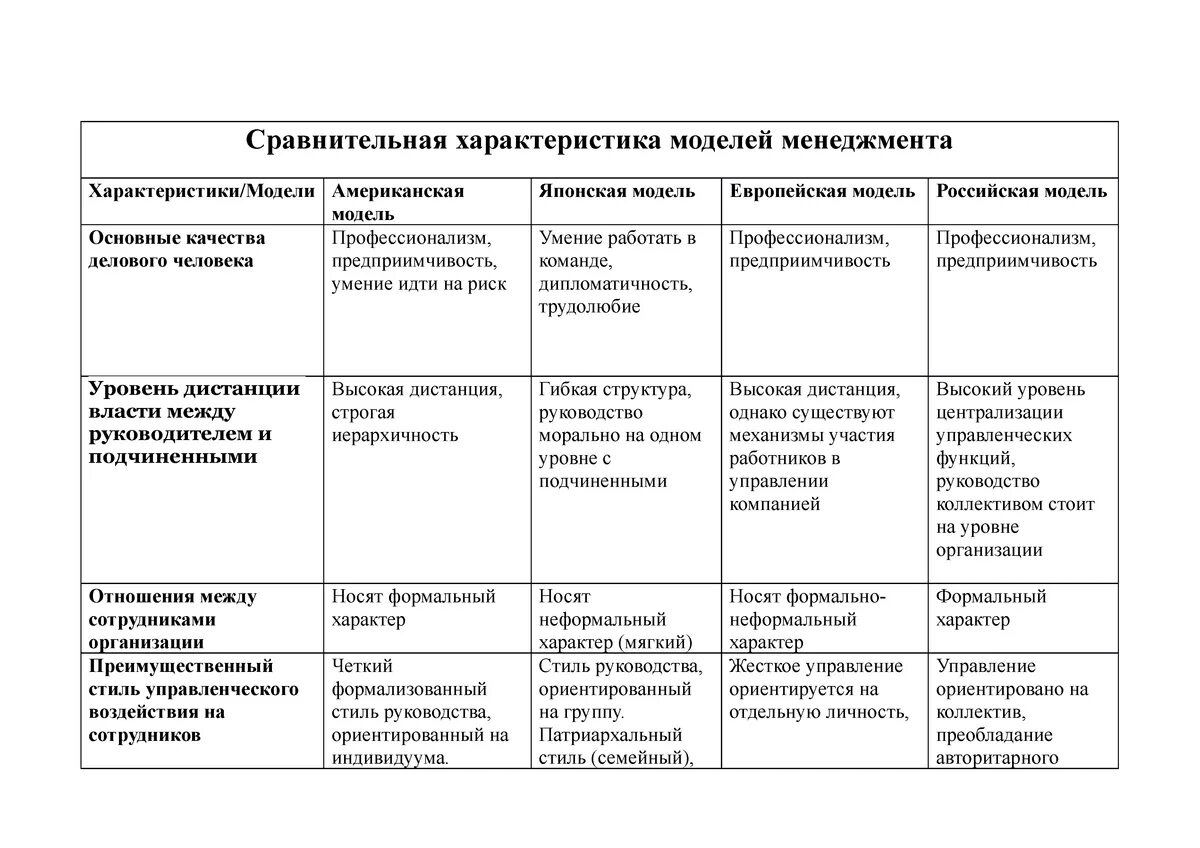 Сравнительная характеристика моделей менеджмента

| Характеристики/Модели | Американская модель | Японская модель | Европейская модель | Российская модель |
|---|---|---|---|---|
| Основные качества делового человека | Профессионализм, предприимчивость, умение идти на риск | Умение работать в команде, дипломатичность, трудолюбие | Профессионализм, предприимчивость | Профессионализм, предприимчивость |
| Уровень дистанции власти между руководителем и подчиненными | Высокая дистанция, строгая иерархичность | Гибкая структура, руководство морально на одном уровне с подчиненными | Высокая дистанция, однако существуют механизмы участия работников в управлении компанией | Высокий уровень централизации управленческих функций, руководство коллективом стоит на уровне организации |
| Отношения между сотрудниками организации | Носят формальный характер | Носят неформальный характер (мягкий) | Носят формально-неформальный характер | Формальный характер |
| Преимущественный стиль управленческого воздействия на сотрудников | Четкий формализованный стиль руководства, ориентированный на индивидуума. | Стиль руководства, ориентированный на группу. Патриархальный стиль (семейный), | Жесткое управление ориентируется на отдельную личность, | Управление ориентировано на коллектив, преобладание авторитарного |